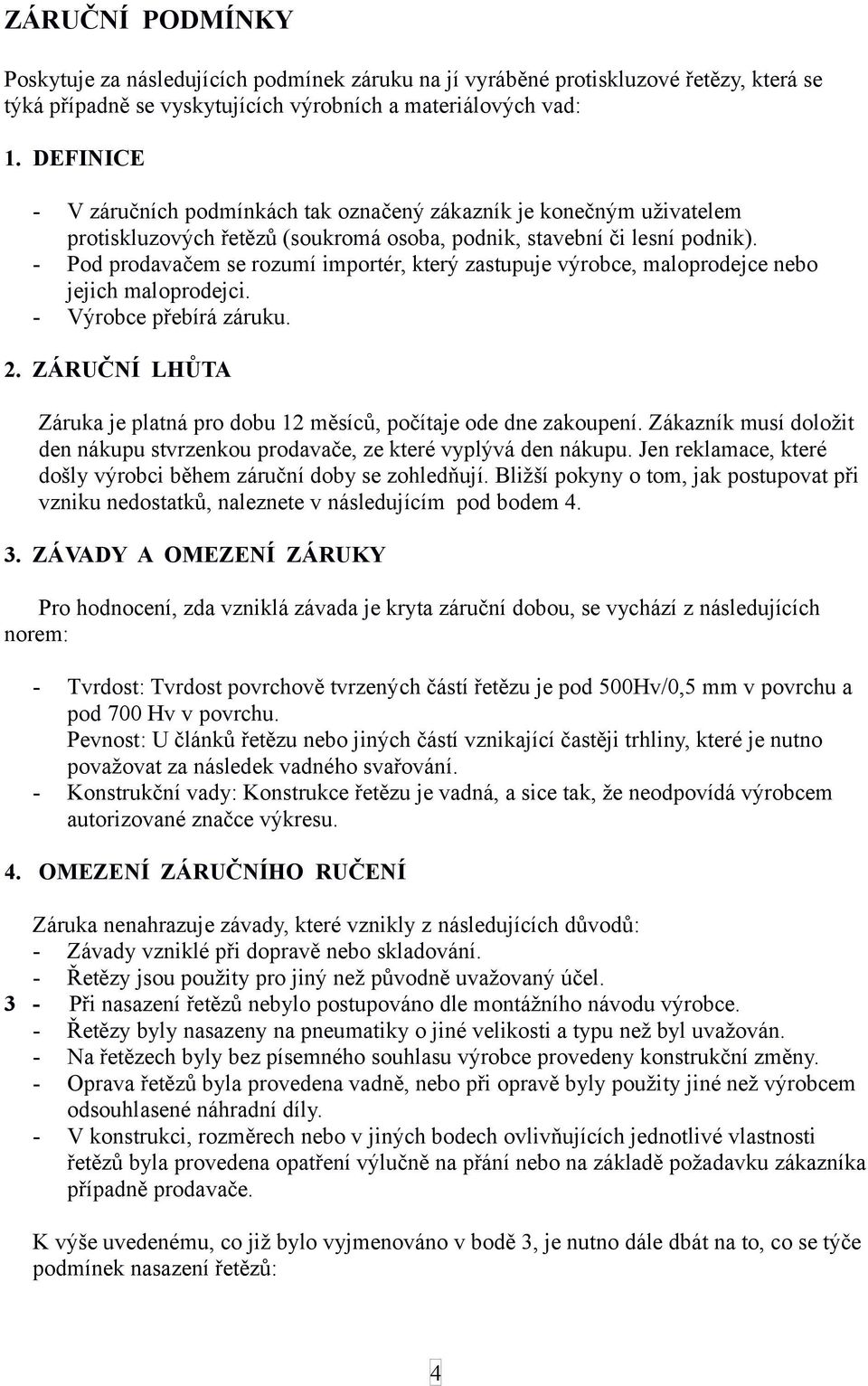 ZÁRUČNÍ PODMÍNKY

Poskytuje za následujících podmínek záruku na jí vyráběné protiskluzové řetězy, která se týká případně se vyskytujících výrobních a materiálových vad:

1. DEFINICE

- V záručních podmínkách tak označený zákazník je konečným uživatelem protiskluzových řetězů (soukromá osoba, podnik, stavební či lesní podnik).
- Pod prodavačem se rozumí importér, který zastupuje výrobce, maloprodejce nebo jejich maloprodejci.
- Výrobce přebírá záruku.

2. ZÁRUČNÍ LHŮTA

Záruka je platná pro dobu 12 měsíců, počítaje ode dne zakoupení. Zákazník musí doložit den nákupu stvrzenkou prodavače, ze které vyplývá den nákupu. Jen reklamace, které došly výrobci během záruční doby se zohledňují. Bližší pokyny o tom, jak postupovat při vzniku nedostatků, naleznete v následujícím pod bodem 4.

3. ZÁVADY A OMEZENÍ ZÁRUKY

Pro hodnocení, zda vzniklá závada je kryta záruční dobou, se vychází z následujících norem:

- Tvrdost: Tvrdost povrchově tvrzených částí řetězu je pod 500Hv/0,5 mm v povrchu a pod 700 Hv v povrchu.
Pevnost: U článků řetězu nebo jiných částí vznikající častěji trhliny, které je nutno považovat za následek vadného svařování.
- Konstrukční vady: Konstrukce řetězu je vadná, a sice tak, že neodpovídá výrobcem autorizované značce výkresu.

4. OMEZENÍ ZÁRUČNÍHO RUČENÍ

Záruka nenahrazuje závady, které vznikly z následujících důvodů:
- Závady vzniklé při dopravě nebo skladování.
- Řetězy jsou použity pro jiný než původně uvažovaný účel.
3 - Při nasazení řetězů nebylo postupováno dle montážního návodu výrobce.
- Řetězy byly nasazeny na pneumatiky o jiné velikosti a typu než byl uvažován.
- Na řetězech byly bez písemného souhlasu výrobce provedeny konstrukční změny.
- Oprava řetězů byla provedena vadně, nebo při opravě byly použity jiné než výrobcem odsouhlasené náhradní díly.
- V konstrukci, rozměrech nebo v jiných bodech ovlivňujících jednotlivé vlastnosti řetězů byla provedena opatření výlučně na přání nebo na základě požadavku zákazníka případně prodavače.

K výše uvedenému, co již bylo vyjmenováno v bodě 3, je nutno dále dbát na to, co se týče podmínek nasazení řetězů:

4